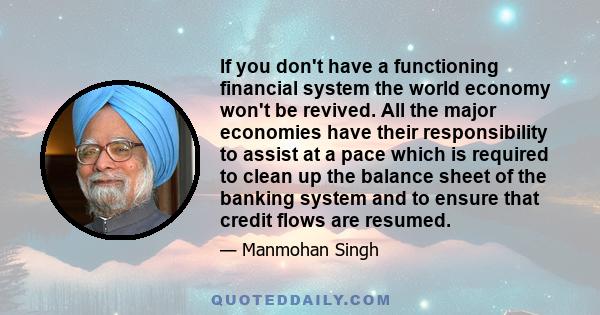 If you don't have a functioning financial system the world economy won't be revived. All the major economies have their responsibility to assist at a pace which is required to clean up the balance sheet of the banking system and to ensure that credit flows are resumed.

— Manmohan Singh

QUOTEDDAILY.COM